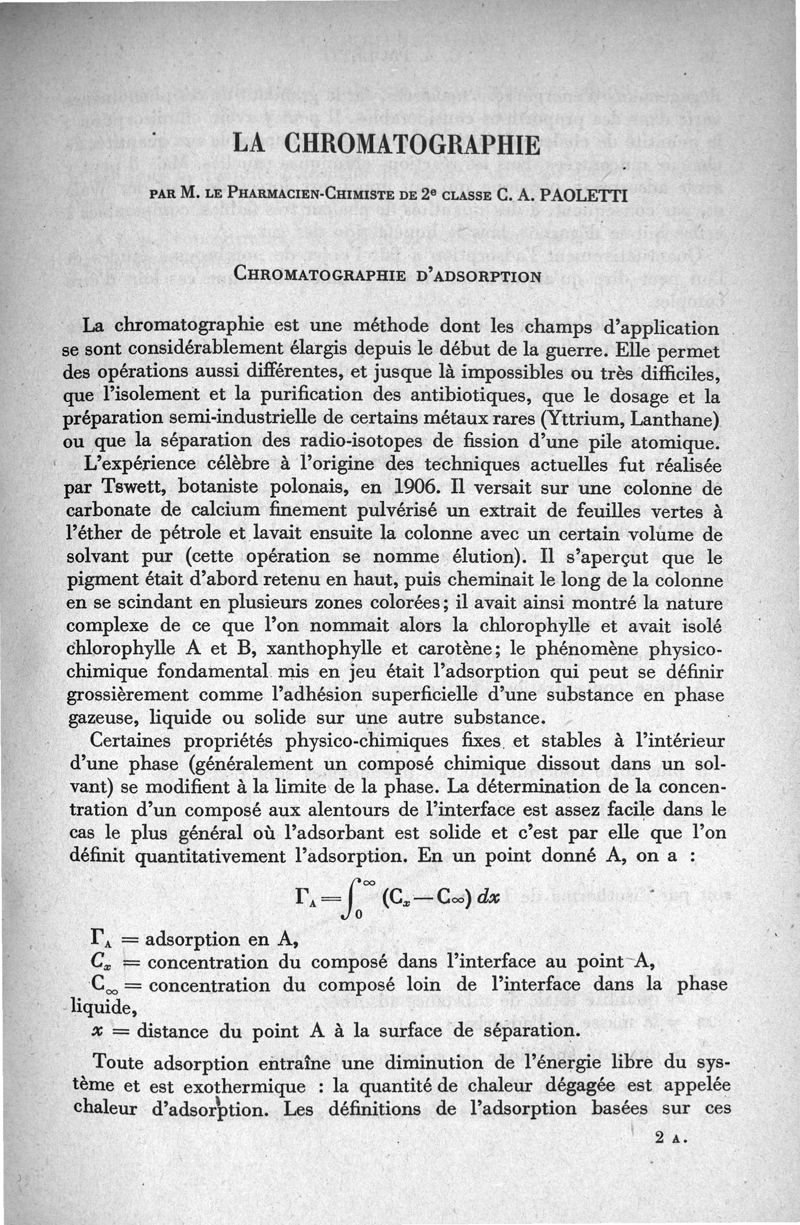 LA CHROMATOGRAPHIE

PAR M. LE PHARMACIEN-CHIMISTE DE 2e CLASSE C. A. PAOLETTI

CHROMATOGRAPHIE D'ADSORPTION

La chromatographie est une méthode dont les champs d'application se sont considérablement élargis depuis le début de la guerre. Elle permet des opérations aussi différentes, et jusque là impossibles ou très difficiles, que l'isolement et la purification des antibiotiques, que le dosage et la préparation semi-industrielle de certains métaux rares (Yttrium, Lanthane) ou que la séparation des radio-isotopes de fission d'une pile atomique.

L'expérience célèbre à l'origine des techniques actuelles fut réalisée par Tswett, botaniste polonais, en 1906. Il versait sur une colonne de carbonate de calcium finement pulvérisé un extrait de feuilles vertes à l'éther de pétrole et lavait ensuite la colonne avec un certain volume de solvant pur (cette opération se nomme élution). Il s'aperçut que le pigment était d'abord retenu en haut, puis cheminait le long de la colonne en se scindant en plusieurs zones colorées; il avait ainsi montré la nature complexe de ce que l'on nommait alors la chlorophylle et avait isolé chlorophylle A et B, xanthophylle et carotène; le phénomène physico-chimique fondamental mis en jeu était l'adsorption qui peut se définir grossièrement comme l'adhésion superficielle d'une substance en phase gazeuse, liquide ou solide sur une autre substance.

Certaines propriétés physico-chimiques fixes et stables à l'intérieur d'une phase (généralement un composé chimique dissout dans un solvant) se modifient à la limite de la phase. La détermination de la concentration d'un composé aux alentours de l'interface est assez facile dans le cas le plus général où l'adsorbant est solide et c'est par elle que l'on définit quantitativement l'adsorption. En un point donné A, on a :

$\Gamma_A = \int_0^\infty (C_x - C_\infty)\, dx$

$\Gamma_A$ = adsorption en A,
$C_x$ = concentration du composé dans l'interface au point A,
$C_\infty$ = concentration du composé loin de l'interface dans la phase liquide,
$x$ = distance du point A à la surface de séparation.

Toute adsorption entraîne une diminution de l'énergie libre du système et est exothermique : la quantité de chaleur dégagée est appelée chaleur d'adsorption. Les définitions de l'adsorption basées sur ces

2 A.